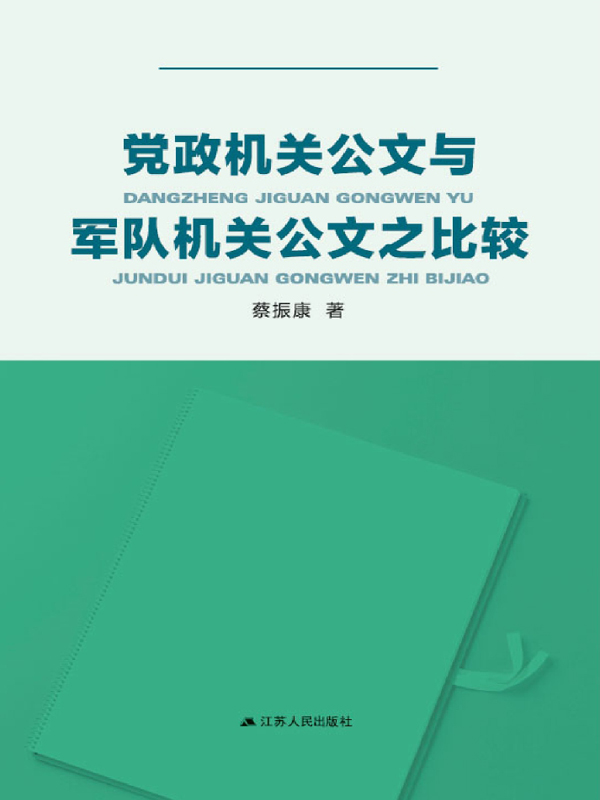 党政机关公文与
DANGZHENG JIGUAN GONGWEN YU
军队机关公文之比较
JUNDUI JIGUAN GONGWEN ZHI BIJIAO

蔡振康 著

江苏人民出版社